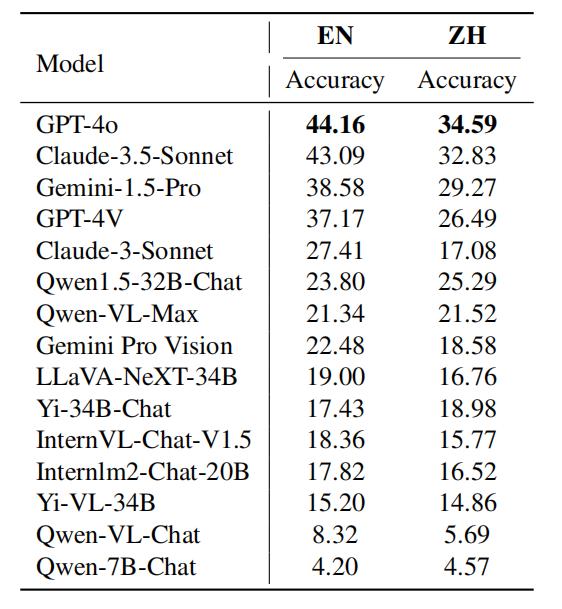 | Model | EN Accuracy | ZH Accuracy |
|---|---|---|
| GPT-4o | **44.16** | **34.59** |
| Claude-3.5-Sonnet | 43.09 | 32.83 |
| Gemini-1.5-Pro | 38.58 | 29.27 |
| GPT-4V | 37.17 | 26.49 |
| Claude-3-Sonnet | 27.41 | 17.08 |
| Qwen1.5-32B-Chat | 23.80 | 25.29 |
| Qwen-VL-Max | 21.34 | 21.52 |
| Gemini Pro Vision | 22.48 | 18.58 |
| LLaVA-NeXT-34B | 19.00 | 16.76 |
| Yi-34B-Chat | 17.43 | 18.98 |
| InternVL-Chat-V1.5 | 18.36 | 15.77 |
| Internlm2-Chat-20B | 17.82 | 16.52 |
| Yi-VL-34B | 15.20 | 14.86 |
| Qwen-VL-Chat | 8.32 | 5.69 |
| Qwen-7B-Chat | 4.20 | 4.57 |